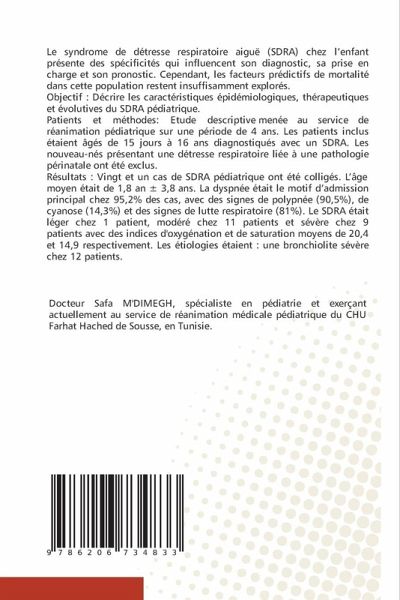 Le syndrome de détresse respiratoire aiguë (SDRA) chez l'enfant présente des spécificités qui influencent son diagnostic, sa prise en charge et son pronostic. Cependant, les facteurs prédictifs de mortalité dans cette population restent insuffisamment explorés.
Objectif : Décrire les caractéristiques épidémiologiques, thérapeutiques et évolutives du SDRA pédiatrique.
Patients et méthodes: Etude descriptive menée au service de réanimation pédiatrique sur une période de 4 ans. Les patients inclus étaient âgés de 15 jours à 16 ans diagnostiqués avec un SDRA. Les nouveau-nés présentant une détresse respiratoire liée à une pathologie périnatale ont été exclus.
Résultats : Vingt et un cas de SDRA pédiatrique ont été colligés. L'âge moyen était de 1,8 an ± 3,8 ans. La dyspnée était le motif d'admission principal chez 95,2% des cas, avec des signes de polypnée (90,5%), de cyanose (14,3%) et des signes de lutte respiratoire (81%). Le SDRA était léger chez 1 patient, modéré chez 11 patients et sévère chez 9 patients avec des indices d'oxygénation et de saturation moyens de 20,4 et 14,9 respectivement. Les étiologies étaient : une bronchiolite sévère chez 12 patients.

Docteur Safa M'DIMEGH, spécialiste en pédiatrie et exerçant actuellement au service de réanimation médicale pédiatrique du CHU Farhat Hached de Sousse, en Tunisie.

9 786206 734833